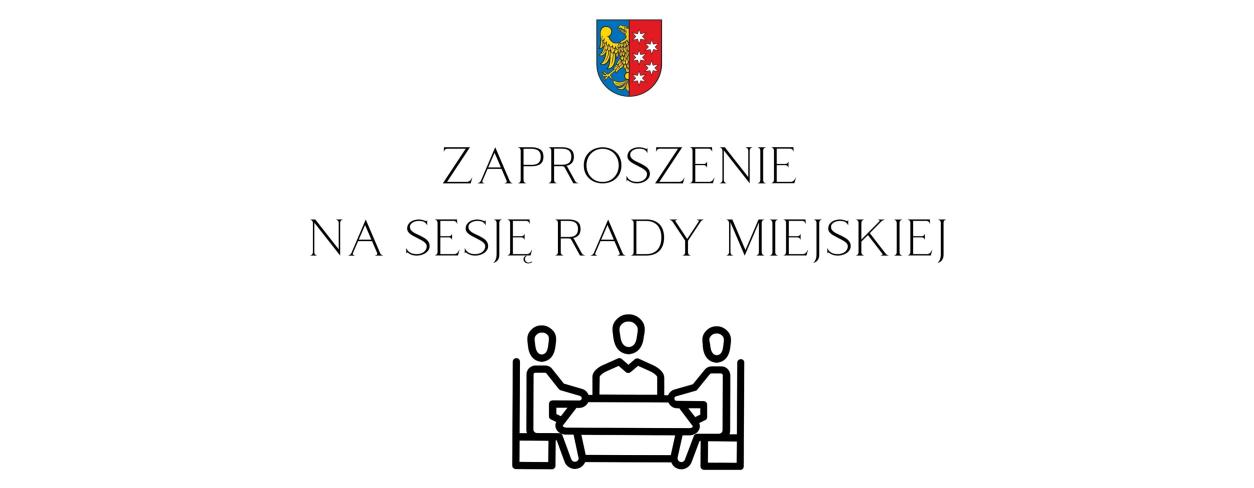 ZAPROSZENIE
NA SESJĘ RADY MIEJSKIEJ